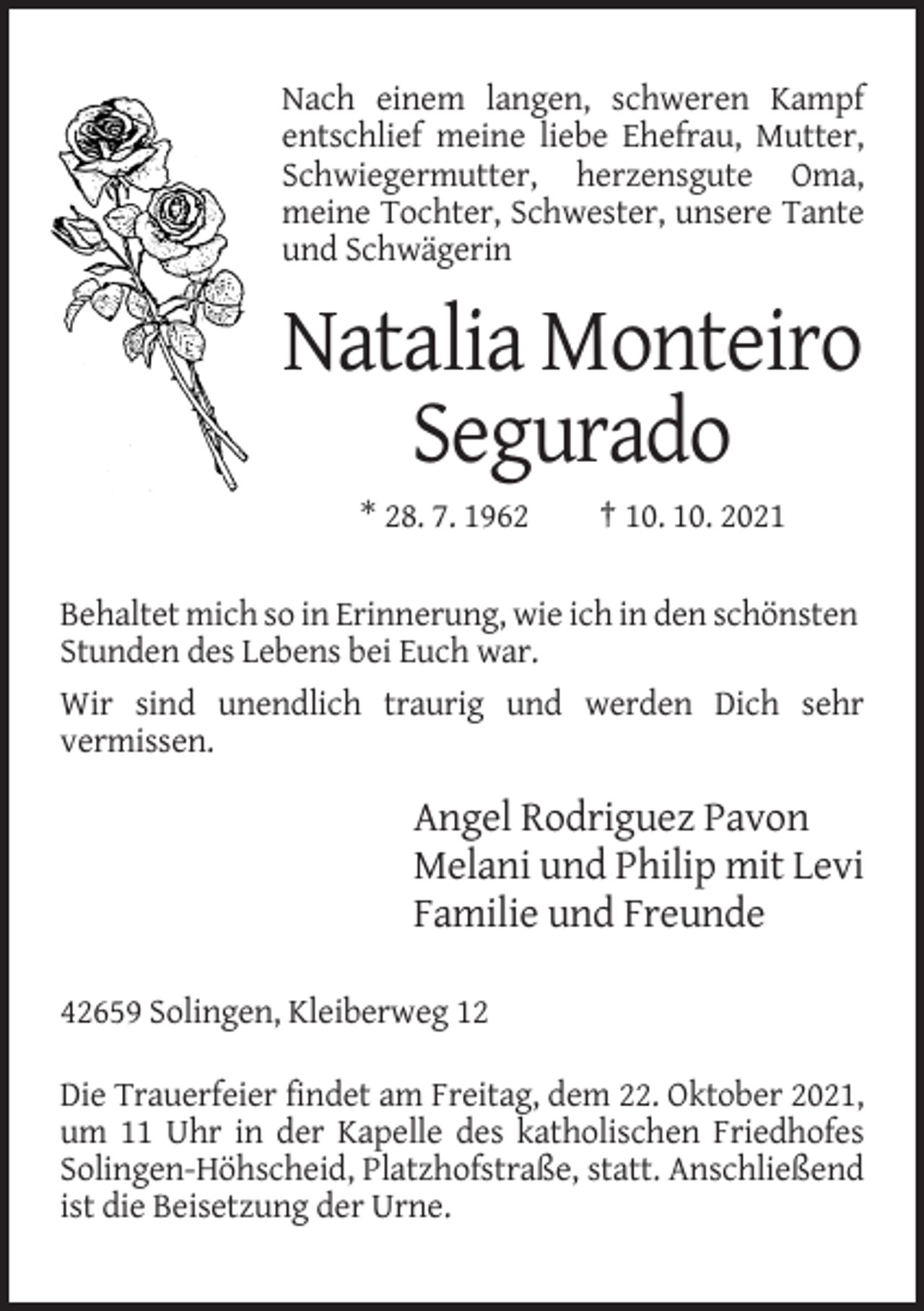 Nach einem langen, schweren Kampf entschlief meine liebe Ehefrau, Mutter, Schwiegermutter, herzensgute Oma, meine Tochter, Schwester, unsere Tante und Schwägerin

Natalia Monteiro
Segurado

* 28. 7. 1962 † 10. 10. 2021

Behaltet mich so in Erinnerung, wie ich in den schönsten Stunden des Lebens bei Euch war.

Wir sind unendlich traurig und werden Dich sehr vermissen.

Angel Rodriguez Pavon
Melani und Philip mit Levi
Familie und Freunde

42659 Solingen, Kleiberweg 12

Die Trauerfeier findet am Freitag, dem 22. Oktober 2021, um 11 Uhr in der Kapelle des katholischen Friedhofes Solingen-Höhscheid, Platzhofstraße, statt. Anschließend ist die Beisetzung der Urne.